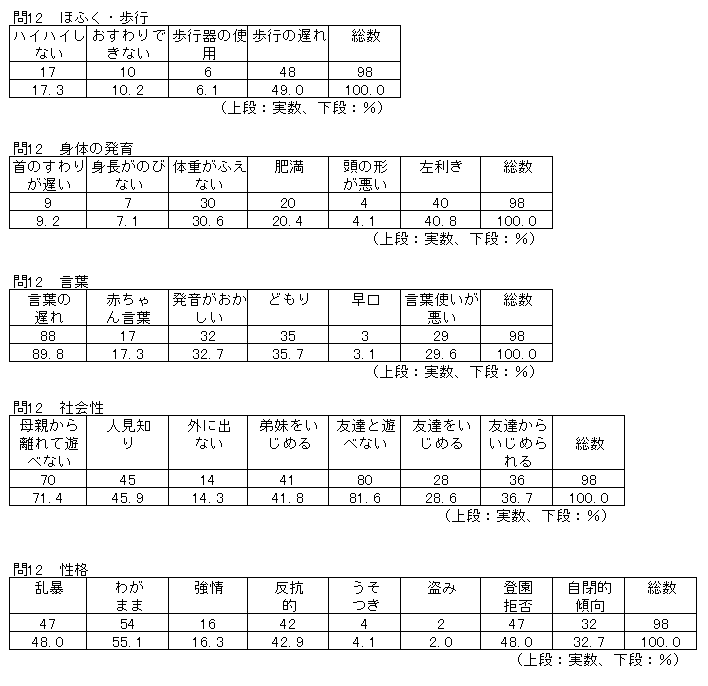 問12　ほふく・歩行

| ハイハイしない | おすわりできない | 歩行器の使用 | 歩行の遅れ | 総数 |
|---|---|---|---|---|
| 17 | 10 | 6 | 48 | 98 |
| 17.3 | 10.2 | 6.1 | 49.0 | 100.0 |

（上段：実数、下段：%）

問12　身体の発育

| 首のすわりが遅い | 身長がのびない | 体重がふえない | 肥満 | 頭の形が悪い | 左利き | 総数 |
|---|---|---|---|---|---|---|
| 9 | 7 | 30 | 20 | 4 | 40 | 98 |
| 9.2 | 7.1 | 30.6 | 20.4 | 4.1 | 40.8 | 100.0 |

（上段：実数、下段：%）

問12　言葉

| 言葉の遅れ | 赤ちゃん言葉 | 発音がおかしい | どもり | 早口 | 言葉使いが悪い | 総数 |
|---|---|---|---|---|---|---|
| 88 | 17 | 32 | 35 | 3 | 29 | 98 |
| 89.8 | 17.3 | 32.7 | 35.7 | 3.1 | 29.6 | 100.0 |

（上段：実数、下段：%）

問12　社会性

| 母親から離れて遊べない | 人見知り | 外に出ない | 弟妹をいじめる | 友達と遊べない | 友達をいじめる | 友達からいじめられる | 総数 |
|---|---|---|---|---|---|---|---|
| 70 | 45 | 14 | 41 | 80 | 28 | 36 | 98 |
| 71.4 | 45.9 | 14.3 | 41.8 | 81.6 | 28.6 | 36.7 | 100.0 |

（上段：実数、下段：%）

問12　性格

| 乱暴 | わがまま | 強情 | 反抗的 | うそつき | 盗み | 登園拒否 | 自閉的傾向 | 総数 |
|---|---|---|---|---|---|---|---|---|
| 47 | 54 | 16 | 42 | 4 | 2 | 47 | 32 | 98 |
| 48.0 | 55.1 | 16.3 | 42.9 | 4.1 | 2.0 | 48.0 | 32.7 | 100.0 |

（上段：実数、下段：%）